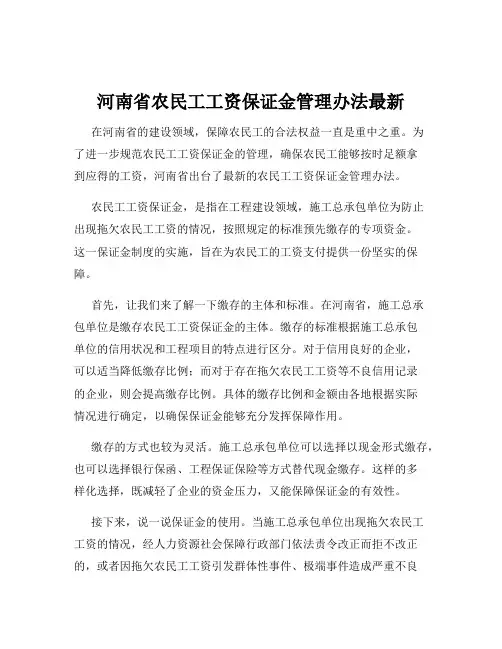 河南省农民工工资保证金管理办法最新

在河南省的建设领域，保障农民工的合法权益一直是重中之重。为了进一步规范农民工工资保证金的管理，确保农民工能够按时足额拿到应得的工资，河南省出台了最新的农民工工资保证金管理办法。

农民工工资保证金，是指在工程建设领域，施工总承包单位为防止出现拖欠农民工工资的情况，按照规定的标准预先缴存的专项资金。这一保证金制度的实施，旨在为农民工的工资支付提供一份坚实的保障。

首先，让我们来了解一下缴存的主体和标准。在河南省，施工总承包单位是缴存农民工工资保证金的主体。缴存的标准根据施工总承包单位的信用状况和工程项目的特点进行区分。对于信用良好的企业，可以适当降低缴存比例；而对于存在拖欠农民工工资等不良信用记录的企业，则会提高缴存比例。具体的缴存比例和金额由各地根据实际情况进行确定，以确保保证金能够充分发挥保障作用。

缴存的方式也较为灵活。施工总承包单位可以选择以现金形式缴存，也可以选择银行保函、工程保证保险等方式替代现金缴存。这样的多样化选择，既减轻了企业的资金压力，又能保障保证金的有效性。

接下来，说一说保证金的使用。当施工总承包单位出现拖欠农民工工资的情况，经人力资源社会保障行政部门依法责令改正而拒不改正的，或者因拖欠农民工工资引发群体性事件、极端事件造成严重不良